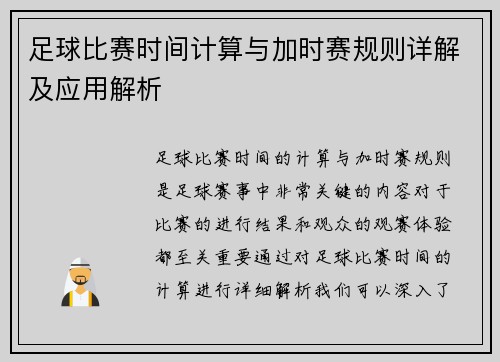 足球比赛时间计算与加时赛规则详解及应用解析

足球比赛时间的计算与加时赛规则是足球赛事中非常关键的内容对于比赛的进行结果和观众的观赛体验都至关重要通过对足球比赛时间的计算进行详细解析我们可以深入了